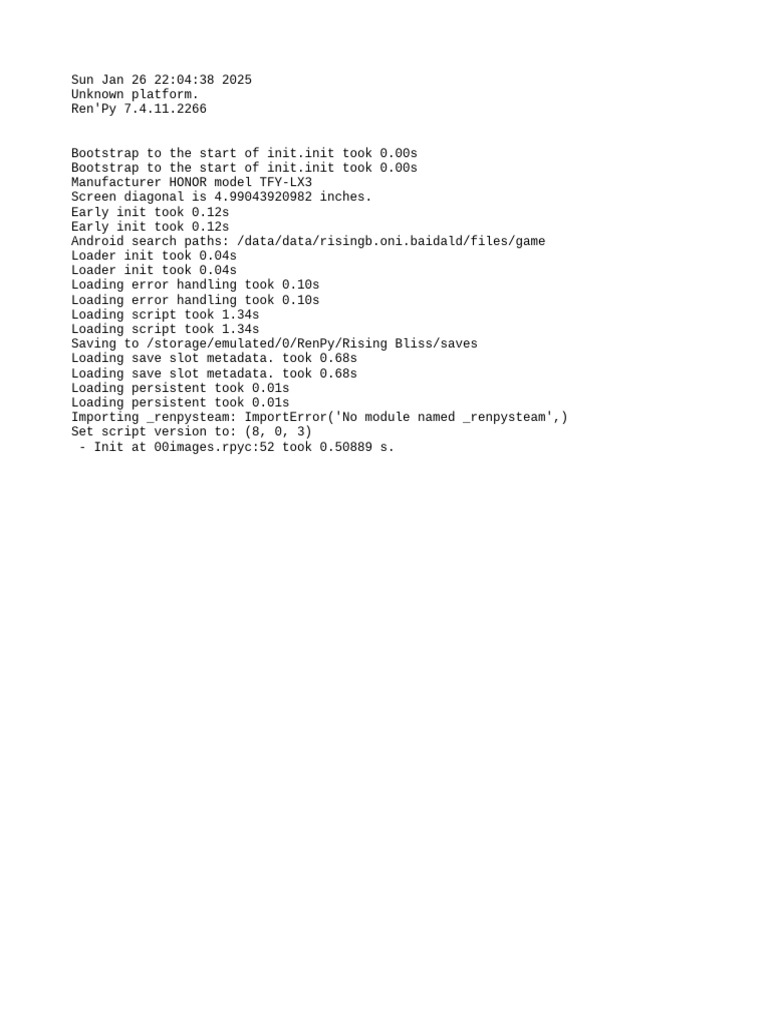 Sun Jan 26 22:04:38 2025
Unknown platform.
Ren'Py 7.4.11.2266

Bootstrap to the start of init.init took 0.00s
Bootstrap to the start of init.init took 0.00s
Manufacturer HONOR model TFY-LX3
Screen diagonal is 4.99043920982 inches.
Early init took 0.12s
Early init took 0.12s
Android search paths: /data/data/risingb.oni.baidald/files/game
Loader init took 0.04s
Loader init took 0.04s
Loading error handling took 0.10s
Loading error handling took 0.10s
Loading script took 1.34s
Loading script took 1.34s
Saving to /storage/emulated/0/RenPy/Rising Bliss/saves
Loading save slot metadata. took 0.68s
Loading save slot metadata. took 0.68s
Loading persistent took 0.01s
Loading persistent took 0.01s
Importing _renpysteam: ImportError('No module named _renpysteam',)
Set script version to: (8, 0, 3)
 - Init at 00images.rpyc:52 took 0.50889 s.